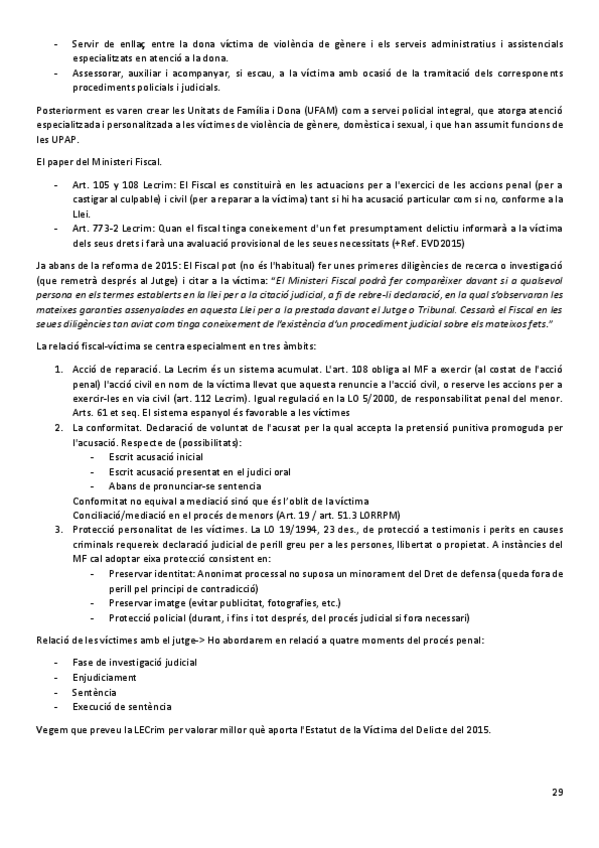 - Servir de enllaç entre la dona víctima de violència de gènere i els serveis administratius i assistencials especialitzats en atenció a la dona.
- Assessorar, auxiliar i acompanyar, si escau, a la víctima amb ocasió de la tramitació dels corresponents procediments policials i judicials.

Posteriorment es varen crear les Unitats de Família i Dona (UFAM) com a servei policial integral, que atorga atenció especialitzada i personalitzada a les víctimes de violència de gènere, domèstica i sexual, i que han assumit funcions de les UPAP.

El paper del Ministeri Fiscal.

- Art. 105 y 108 Lecrim: El Fiscal es constituirà en les actuacions per a l'exercici de les accions penal (per a castigar al culpable) i civil (per a reparar a la víctima) tant si hi ha acusació particular com si no, conforme a la Llei.
- Art. 773-2 Lecrim: Quan el fiscal tinga coneixement d'un fet presumptament delictiu informarà a la víctima dels seus drets i farà una avaluació provisional de les seues necessitats (+Ref. EVD2015)

Ja abans de la reforma de 2015: El Fiscal pot (no és l'habitual) fer unes primeres diligències de recerca o investigació (que remetrà després al Jutge) i citar a la víctima: "El Ministeri Fiscal podrà fer comparèixer davant si a qualsevol persona en els termes establerts en la llei per a la citació judicial, a fi de rebre-li declaració, en la qual s'observaran les mateixes garanties assenyalades en aquesta Llei per a la prestada davant el Jutge o Tribunal. Cessarà el Fiscal en les seues diligències tan aviat com tinga coneixement de l'existència d'un procediment judicial sobre els mateixos fets."

La relació fiscal-víctima se centra especialment en tres àmbits:

1. Acció de reparació. La Lecrim és un sistema acumulat. L'art. 108 obliga al MF a exercir (al costat de l'acció penal) l'acció civil en nom de la víctima llevat que aquesta renuncie a l'acció civil, o reserve les accions per a exercir-les en via civil (art. 112 Lecrim). Igual regulació en la LO 5/2000, de responsabilitat penal del menor. Arts. 61 et seq. El sistema espanyol és favorable a les víctimes
2. La conformitat. Declaració de voluntat de l'acusat per la qual accepta la pretensió punitiva promoguda per l'acusació. Respecte de (possibilitats):
- Escrit acusació inicial
- Escrit acusació presentat en el judici oral
- Abans de pronunciar-se sentencia
Conformitat no equival a mediació sinó que és l'oblit de la víctima
Conciliació/mediació en el procés de menors (Art. 19 / art. 51.3 LORRPM)
3. Protecció personalitat de les víctimes. La LO 19/1994, 23 des., de protecció a testimonis i perits en causes criminals requereix declaració judicial de perill greu per a les persones, llibertat o propietat. A instàncies del MF cal adoptar eixa protecció consistent en:
- Preservar identitat: Anonimat processal no suposa un minorament del Dret de defensa (queda fora de perill pel principi de contradicció)
- Preservar imatge (evitar publicitat, fotografies, etc.)
- Protecció policial (durant, i fins i tot després, del procés judicial si fora necessari)

Relació de les víctimes amb el jutge-> Ho abordarem en relació a quatre moments del procés penal:

- Fase de investigació judicial
- Enjudiciament
- Sentència
- Execució de sentència

Vegem que preveu la LECrim per valorar millor què aporta l'Estatut de la Víctima del Delicte del 2015.

29